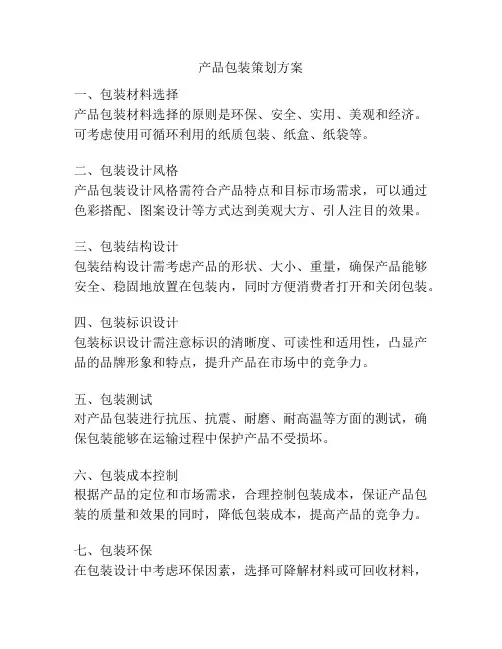 产品包装策划方案

一、包装材料选择
产品包装材料选择的原则是环保、安全、实用、美观和经济。可考虑使用可循环利用的纸质包装、纸盒、纸袋等。

二、包装设计风格
产品包装设计风格需符合产品特点和目标市场需求，可以通过色彩搭配、图案设计等方式达到美观大方、引人注目的效果。

三、包装结构设计
包装结构设计需考虑产品的形状、大小、重量，确保产品能够安全、稳固地放置在包装内，同时方便消费者打开和关闭包装。

四、包装标识设计
包装标识设计需注意标识的清晰度、可读性和适用性，凸显产品的品牌形象和特点，提升产品在市场中的竞争力。

五、包装测试
对产品包装进行抗压、抗震、耐磨、耐高温等方面的测试，确保包装能够在运输过程中保护产品不受损坏。

六、包装成本控制
根据产品的定位和市场需求，合理控制包装成本，保证产品包装的质量和效果的同时，降低包装成本，提高产品的竞争力。

七、包装环保
在包装设计中考虑环保因素，选择可降解材料或可回收材料，